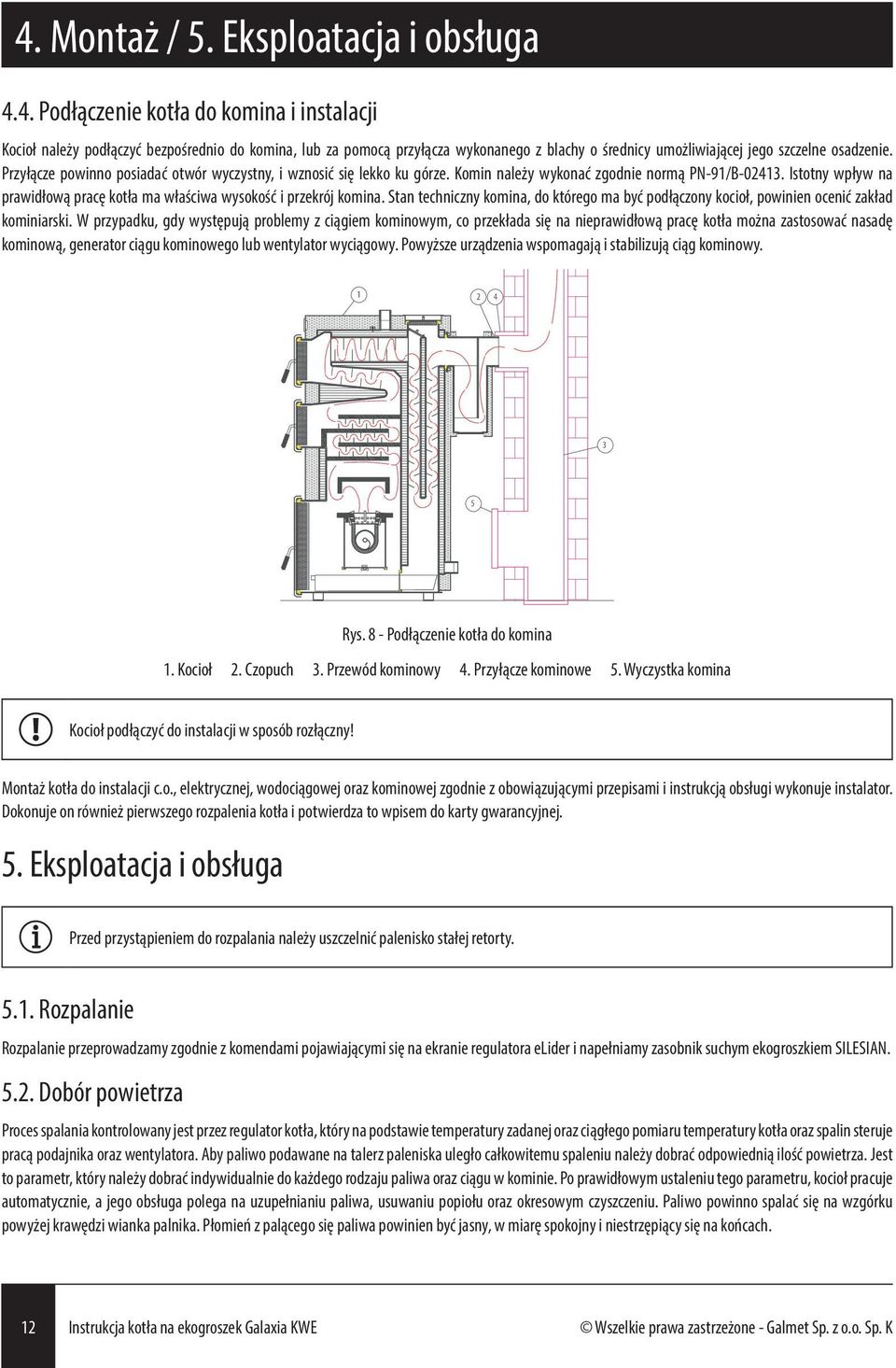 4. Montaż / 5. Eksploatacja i obsługa

4.4. Podłączenie kotła do komina i instalacji

Kocioł należy podłączyć bezpośrednio do komina, lub za pomocą przyłącza wykonanego z blachy o średnicy umożliwiającej jego szczelne osadzenie. Przyłącze powinno posiadać otwór wyczystny, i wznosić się lekko ku górze. Komin należy wykonać zgodnie normą PN-91/B-02413. Istotny wpływ na prawidłową pracę kotła ma właściwa wysokość i przekrój komina. Stan techniczny komina, do którego ma być podłączony kocioł, powinien ocenić zakład kominiarski. W przypadku, gdy występują problemy z ciągiem kominowym, co przekłada się na nieprawidłową pracę kotła można zastosować nasadę kominową, generator ciągu kominowego lub wentylator wyciągowy. Powyższe urządzenia wspomagają i stabilizują ciąg kominowy.

1
2
4
3
5

Rys. 8 - Podłączenie kotła do komina

1. Kocioł 2. Czopuch 3. Przewód kominowy 4. Przyłącze kominowe 5. Wyczystka komina

Kocioł podłączyć do instalacji w sposób rozłączny!

Montaż kotła do instalacji c.o., elektrycznej, wodociągowej oraz kominowej zgodnie z obowiązującymi przepisami i instrukcją obsługi wykonuje instalator. Dokonuje on również pierwszego rozpalenia kotła i potwierdza to wpisem do karty gwarancyjnej.

5. Eksploatacja i obsługa

Przed przystąpieniem do rozpalania należy uszczelnić palenisko stałej retorty.

5.1. Rozpalanie

Rozpalanie przeprowadzamy zgodnie z komendami pojawiającymi się na ekranie regulatora eLider i napełniamy zasobnik suchym ekogroszkiem SILESIAN.

5.2. Dobór powietrza

Proces spalania kontrolowany jest przez regulator kotła, który na podstawie temperatury zadanej oraz ciągłego pomiaru temperatury kotła oraz spalin steruje pracą podajnika oraz wentylatora. Aby paliwo podawane na talerz paleniska uległo całkowitemu spaleniu należy dobrać odpowiednią ilość powietrza. Jest to parametr, który należy dobrać indywidualnie do każdego rodzaju paliwa oraz ciągu w kominie. Po prawidłowym ustaleniu tego parametru, kocioł pracuje automatycznie, a jego obsługa polega na uzupełnianiu paliwa, usuwaniu popiołu oraz okresowym czyszczeniu. Paliwo powinno spalać się na wzgórku powyżej krawędzi wianka palnika. Płomień z palącego się paliwa powinien być jasny, w miarę spokojny i niestrzępiący się na końcach.

12 Instrukcja kotła na ekogroszek Galaxia KWE © Wszelkie prawa zastrzeżone - Galmet Sp. z o.o. Sp. K